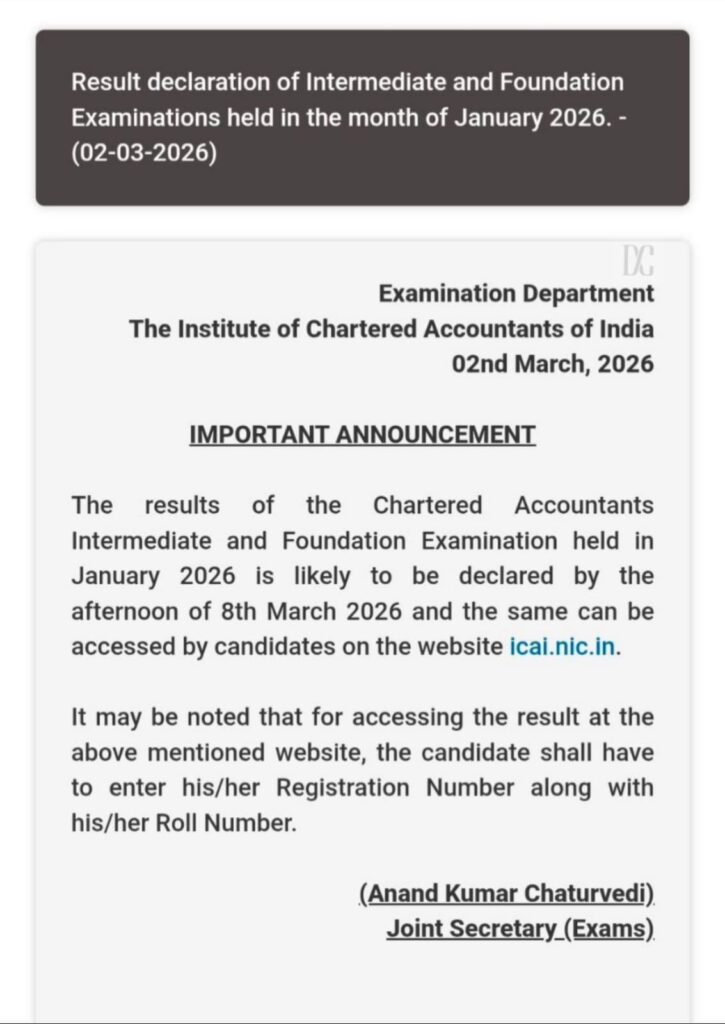 Result declaration of Intermediate and Foundation Examinations held in the month of January 2026. - (02-03-2026)

DC

Examination Department
The Institute of Chartered Accountants of India
02nd March, 2026

IMPORTANT ANNOUNCEMENT

The results of the Chartered Accountants Intermediate and Foundation Examination held in January 2026 is likely to be declared by the afternoon of 8th March 2026 and the same can be accessed by candidates on the website icai.nic.in.

It may be noted that for accessing the result at the above mentioned website, the candidate shall have to enter his/her Registration Number along with his/her Roll Number.

(Anand Kumar Chaturvedi)
Joint Secretary (Exams)